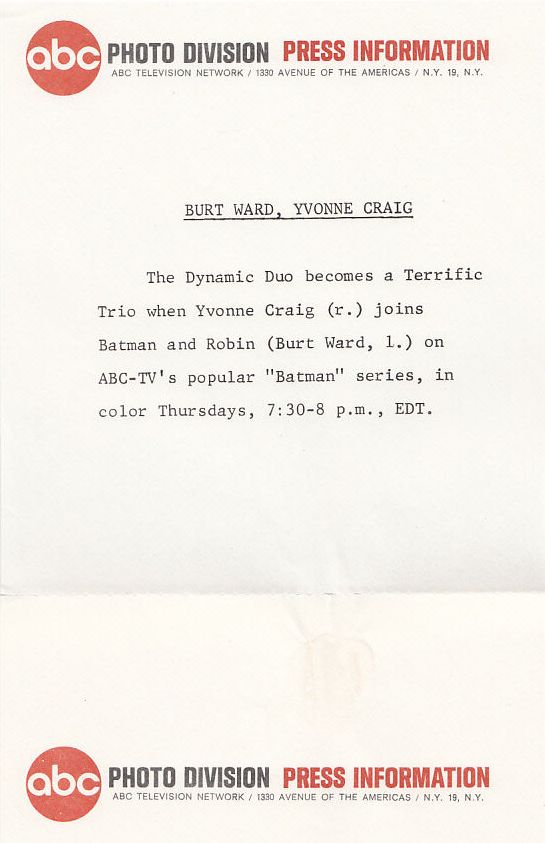 abc PHOTO DIVISION PRESS INFORMATION
ABC TELEVISION NETWORK / 1330 AVENUE OF THE AMERICAS / N.Y. 19, N.Y.

BURT WARD, YVONNE CRAIG

The Dynamic Duo becomes a Terrific Trio when Yvonne Craig (r.) joins Batman and Robin (Burt Ward, l.) on ABC-TV's popular "Batman" series, in color Thursdays, 7:30-8 p.m., EDT.

abc PHOTO DIVISION PRESS INFORMATION
ABC TELEVISION NETWORK / 1330 AVENUE OF THE AMERICAS / N.Y. 19, N.Y.